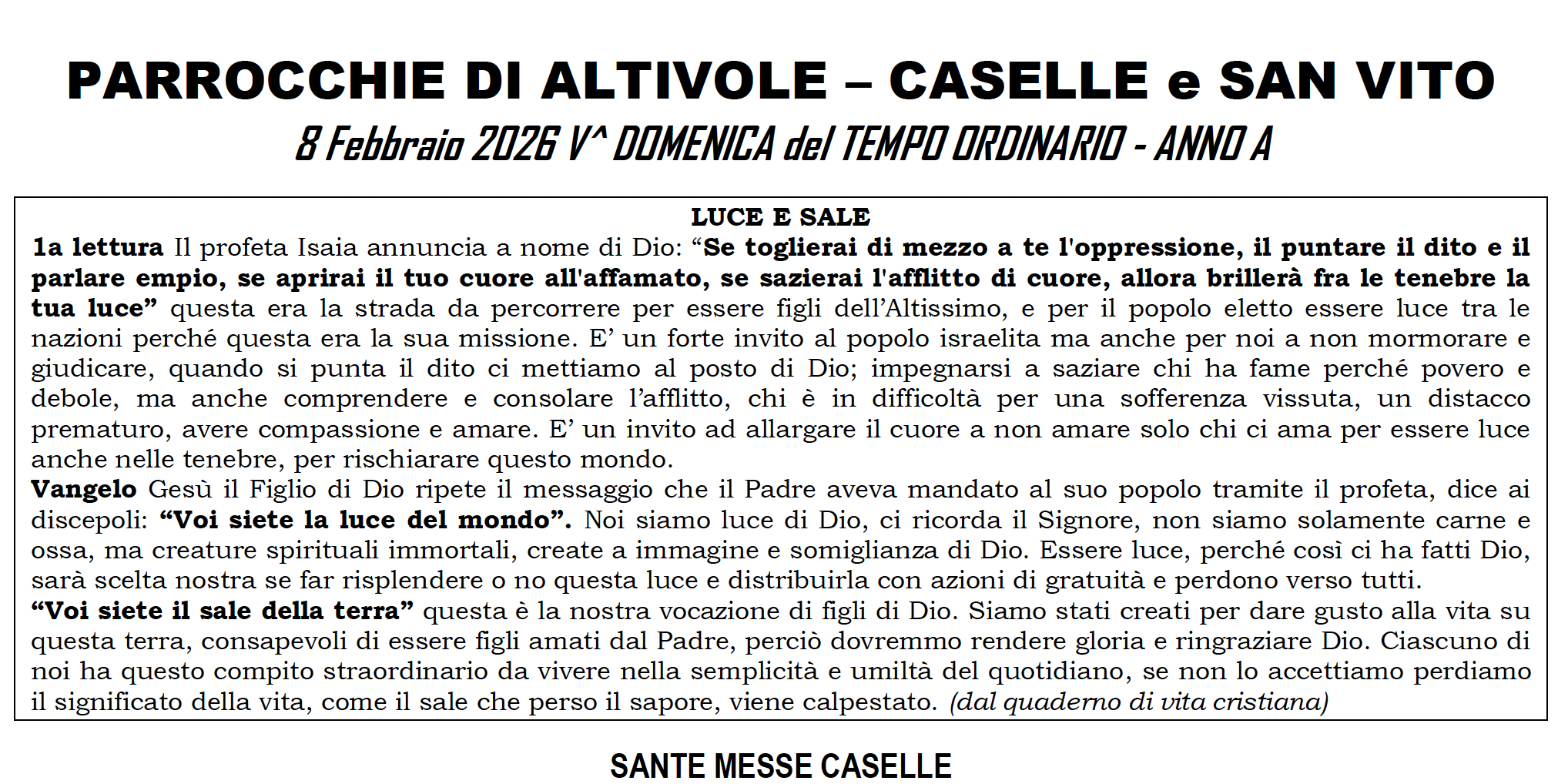 PARROCCHIE DI ALTIVOLE – CASELLE e SAN VITO

8 Febbraio 2026 V^ DOMENICA del TEMPO ORDINARIO - ANNO A

LUCE E SALE

1a lettura Il profeta Isaia annuncia a nome di Dio: “Se toglierai di mezzo a te l'oppressione, il puntare il dito e il parlare empio, se aprirai il tuo cuore all'affamato, se sazierai l'afflitto di cuore, allora brillerà fra le tenebre la tua luce” questa era la strada da percorrere per essere figli dell’Altissimo, e per il popolo eletto essere luce tra le nazioni perché questa era la sua missione. E’ un forte invito al popolo israelita ma anche per noi a non mormorare e giudicare, quando si punta il dito ci mettiamo al posto di Dio; impegnarsi a saziare chi ha fame perché povero e debole, ma anche comprendere e consolare l’afflitto, chi è in difficoltà per una sofferenza vissuta, un distacco prematuro, avere compassione e amare. E’ un invito ad allargare il cuore a non amare solo chi ci ama per essere luce anche nelle tenebre, per rischiarare questo mondo.

Vangelo Gesù il Figlio di Dio ripete il messaggio che il Padre aveva mandato al suo popolo tramite il profeta, dice ai discepoli: “Voi siete la luce del mondo”. Noi siamo luce di Dio, ci ricorda il Signore, non siamo solamente carne e ossa, ma creature spirituali immortali, create a immagine e somiglianza di Dio. Essere luce, perché così ci ha fatti Dio, sarà scelta nostra se far risplendere o no questa luce e distribuirla con azioni di gratuità e perdono verso tutti.

“Voi siete il sale della terra” questa è la nostra vocazione di figli di Dio. Siamo stati creati per dare gusto alla vita su questa terra, consapevoli di essere figli amati dal Padre, perciò dovremmo rendere gloria e ringraziare Dio. Ciascuno di noi ha questo compito straordinario da vivere nella semplicità e umiltà del quotidiano, se non lo accettiamo perdiamo il significato della vita, come il sale che perso il sapore, viene calpestato. (dal quaderno di vita cristiana)

SANTE MESSE CASELLE